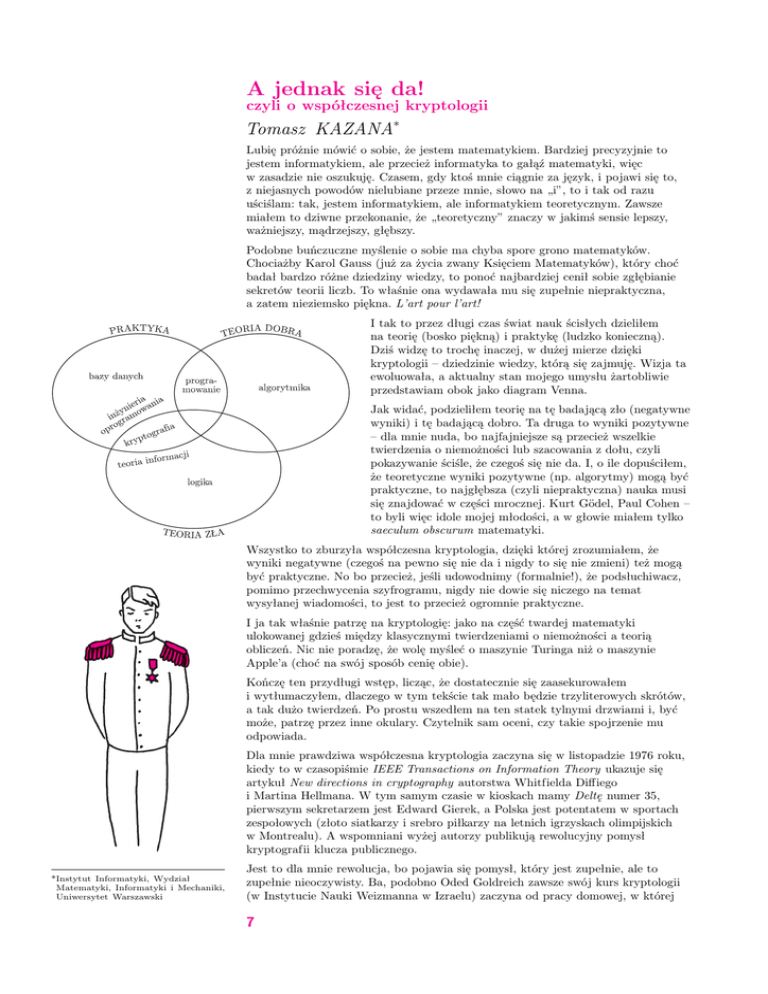 A jednak się da!
czyli o współczesnej kryptologii

Tomasz KAZANA*

Lubię próżnie mówić o sobie, że jestem matematykiem. Bardziej precyzyjnie to jestem informatykiem, ale przecież informatyka to gałąź matematyki, więc w zasadzie nie oszukuję. Czasem, gdy ktoś mnie ciągnie za język, i pojawi się to, z niejasnych powodów nielubiane przeze mnie, słowo na „i", to i tak od razu uściślam: tak, jestem informatykiem, ale informatykiem teoretycznym. Zawsze miałem to dziwne przekonanie, że „teoretyczny" znaczy w jakimś sensie lepszy, ważniejszy, mądrzejszy, głębszy.

Podobne buńczuczne myślenie o sobie ma chyba spore grono matematyków. Chociażby Karol Gauss (już za życia zwany Księciem Matematyków), który choć badał bardzo różne dziedziny wiedzy, to ponoć najbardziej cenił sobie zgłębianie sekretów teorii liczb. To właśnie ona wydawała mu się zupełnie niepraktyczna, a zatem nieziemsko piękna. L'art pour l'art!

PRAKTYKA
TEORIA DOBRA
bazy danych
programowanie
algorytmika
inżynieria oprogramowania
kryptografia
teoria informacji
logika
TEORIA ZŁA

I tak to przez długi czas świat nauk ścisłych dzieliłem na teorię (bosko piękną) i praktykę (ludzko konieczną). Dziś widzę to trochę inaczej, w dużej mierze dzięki kryptologii – dziedzinie wiedzy, którą się zajmuję. Wizja ta ewoluowała, a aktualny stan mojego umysłu żartobliwie przedstawiam obok jako diagram Venna.

Jak widać, podzieliłem teorię na tę badającą zło (negatywne wyniki) i tę badającą dobro. Ta druga to wyniki pozytywne – dla mnie nuda, bo najfajniejsze są przecież wszelkie twierdzenia o niemożności lub szacowania z dołu, czyli pokazywanie ściśle, że czegoś się nie da. I, o ile dopuściłem, że teoretyczne wyniki pozytywne (np. algorytmy) mogą być praktyczne, to najgłębsza (czyli niepraktyczna) nauka musi się znajdować w części mrocznej. Kurt Gödel, Paul Cohen – to byli więc idole mojej młodości, a w głowie miałem tylko saeculum obscurum matematyki.

Wszystko to zburzyła współczesna kryptologia, dzięki której zrozumiałem, że wyniki negatywne (czegoś na pewno się nie da i nigdy to się nie zmieni) też mogą być praktyczne. No bo przecież, jeśli udowodnimy (formalnie!), że podsłuchiwacz, pomimo przechwycenia szyfrogramu, nigdy nie dowie się niczego na temat wysyłanej wiadomości, to jest to przecież ogromnie praktyczne.

I ja tak właśnie patrzę na kryptologię: jako na część twardej matematyki ulokowanej gdzieś między klasycznymi twierdzeniami o niemożności a teorią obliczeń. Nic nie poradzę, że wolę myśleć o maszynie Turinga niż o maszynie Apple'a (choć na swój sposób cenię obie).

Kończę ten przydługi wstęp, licząc, że dostatecznie się zaasekurowałem i wytłumaczyłem, dlaczego w tym tekście tak mało będzie trzyliterowych skrótów, a tak dużo twierdzeń. Po prostu wszedłem na ten statek tylnymi drzwiami i, być może, patrzę przez inne okulary. Czytelnik sam oceni, czy takie spojrzenie mu odpowiada.

Dla mnie prawdziwa współczesna kryptologia zaczyna się w listopadzie 1976 roku, kiedy to w czasopiśmie IEEE Transactions on Information Theory ukazuje się artykuł New directions in cryptography autorstwa Whitfielda Diffiego i Martina Hellmana. W tym samym czasie w kioskach mamy Deltę numer 35, pierwszym sekretarzem jest Edward Gierek, a Polska jest potentatem w sportach zespołowych (złoto siatkarzy i srebro piłkarzy na letnich igrzyskach olimpijskich w Montrealu). A wspomniani wyżej autorzy publikują rewolucyjny pomysł kryptografii klucza publicznego.

Jest to dla mnie rewolucja, bo pojawia się pomysł, który jest zupełnie, ale to zupełnie nieoczywisty. Ba, podobno Oded Goldreich zawsze swój kurs kryptologii (w Instytucie Nauki Weizmanna w Izraelu) zaczyna od pracy domowej, w której

*Instytut Informatyki, Wydział Matematyki, Informatyki i Mechaniki, Uniwersytet Warszawski

7